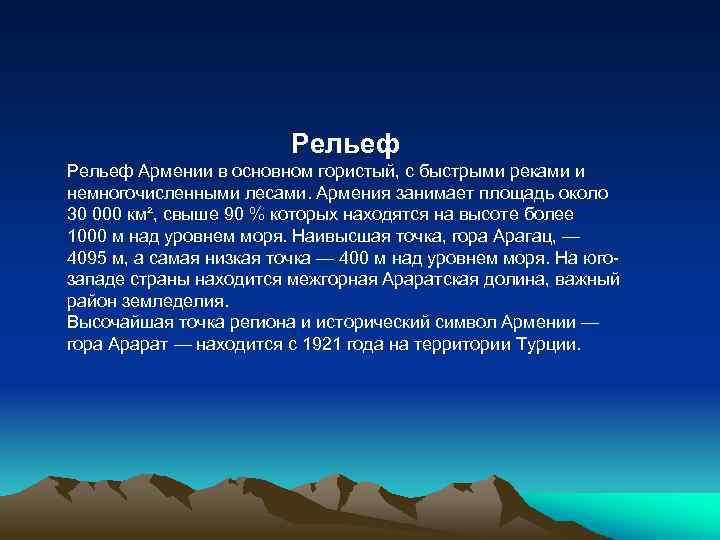 Рельеф

Рельеф Армении в основном гористый, с быстрыми реками и немногочисленными лесами. Армения занимает площадь около 30 000 км², свыше 90 % которых находятся на высоте более 1000 м над уровнем моря. Наивысшая точка, гора Арагац, — 4095 м, а самая низкая точка — 400 м над уровнем моря. На юго-западе страны находится межгорная Араратская долина, важный район земледелия.
Высочайшая точка региона и исторический символ Армении — гора Арарат — находится с 1921 года на территории Турции.